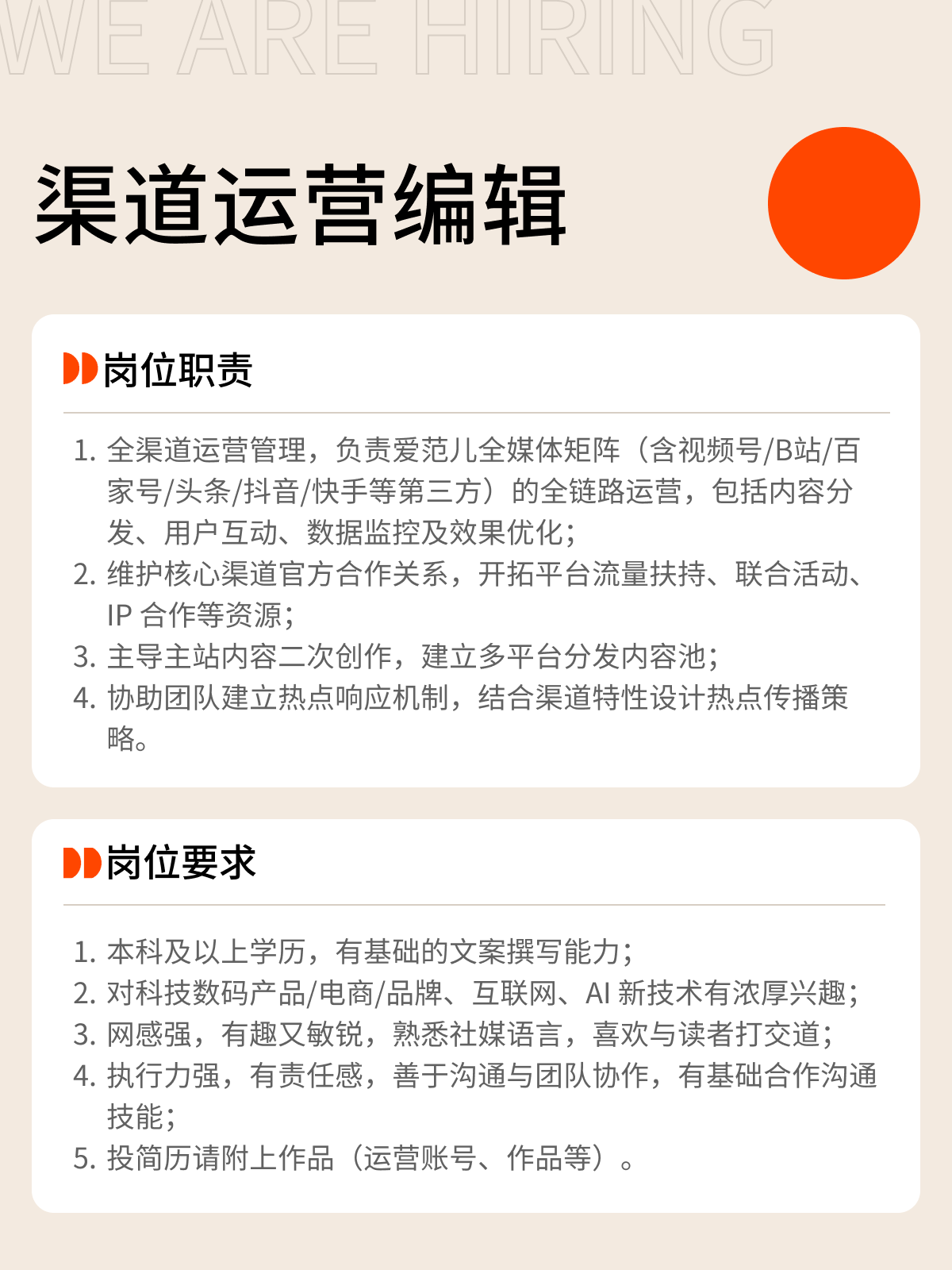 WE ARE HIRING

渠道运营编辑

岗位职责

1. 全渠道运营管理，负责爱范儿全媒体矩阵（含视频号/B站/百家号/头条/抖音/快手等第三方）的全链路运营，包括内容分发、用户互动、数据监控及效果优化；
2. 维护核心渠道官方合作关系，开拓平台流量扶持、联合活动、IP 合作等资源；
3. 主导主站内容二次创作，建立多平台分发内容池；
4. 协助团队建立热点响应机制，结合渠道特性设计热点传播策略。

岗位要求

1. 本科及以上学历，有基础的文案撰写能力；
2. 对科技数码产品/电商/品牌、互联网、AI 新技术有浓厚兴趣；
3. 网感强，有趣又敏锐，熟悉社媒语言，喜欢与读者打交道；
4. 执行力强，有责任感，善于沟通与团队协作，有基础合作沟通技能；
5. 投简历请附上作品（运营账号、作品等）。